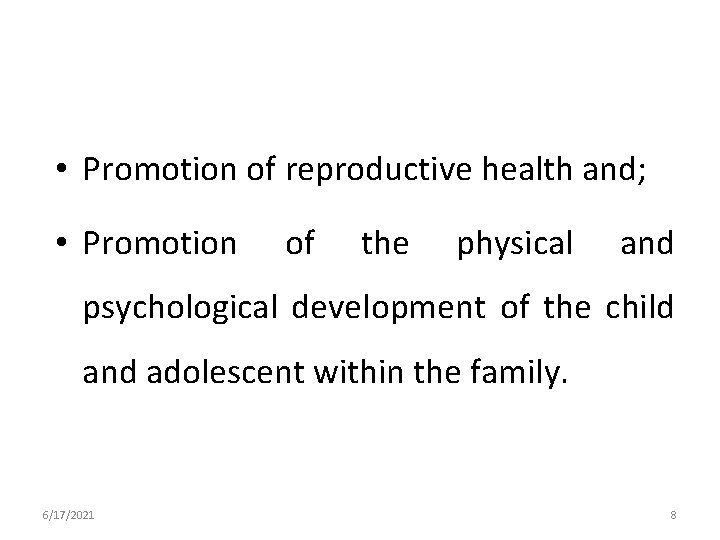 • Promotion of reproductive health and;

• Promotion of the physical and psychological development of the child and adolescent within the family.

6/17/2021

8